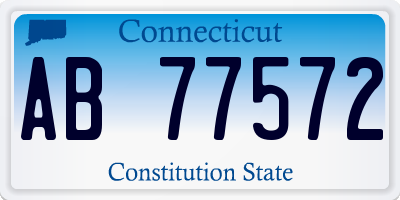 Connecticut

AB 77572

Constitution State